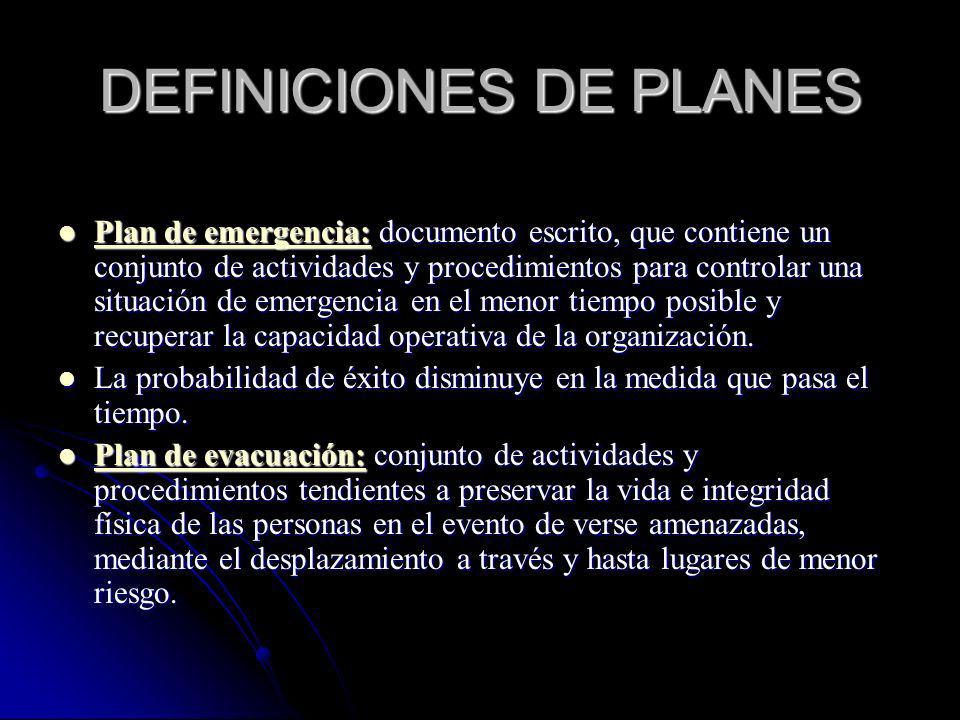 DEFINICIONES DE PLANES

- Plan de emergencia: documento escrito, que contiene un conjunto de actividades y procedimientos para controlar una situación de emergencia en el menor tiempo posible y recuperar la capacidad operativa de la organización.
- La probabilidad de éxito disminuye en la medida que pasa el tiempo.
- Plan de evacuación: conjunto de actividades y procedimientos tendientes a preservar la vida e integridad física de las personas en el evento de verse amenazadas, mediante el desplazamiento a través y hasta lugares de menor riesgo.